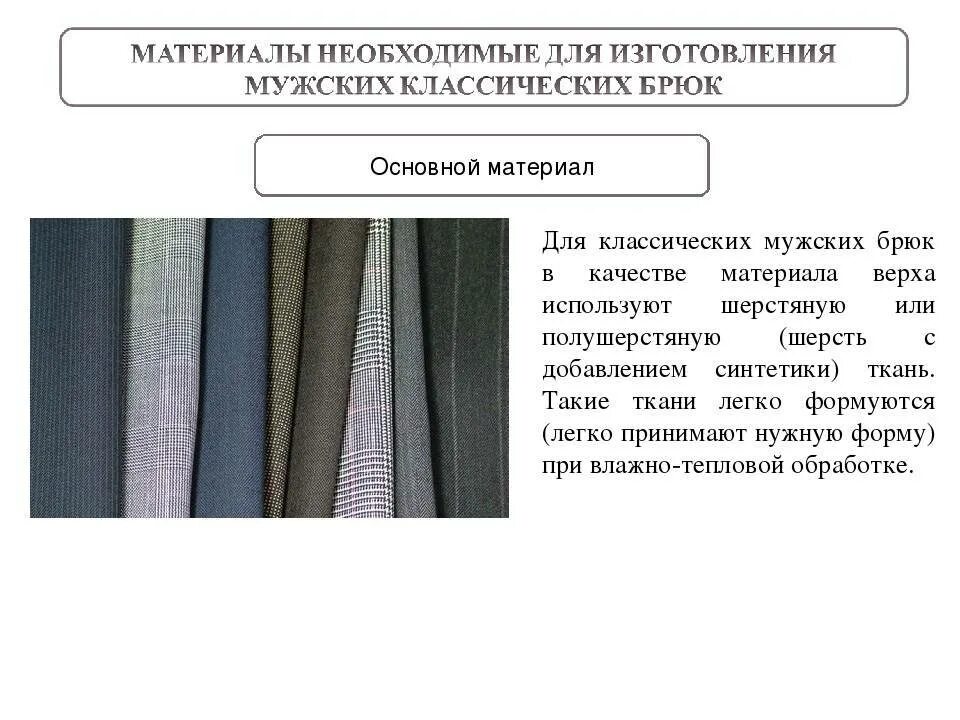 МАТЕРИАЛЫ НЕОБХОДИМЫЕ ДЛЯ ИЗГОТОВЛЕНИЯ МУЖСКИХ КЛАССИЧЕСКИХ БРЮК

Основной материал

Для классических мужских брюк в качестве материала верха используют шерстяную или полушерстяную (шерсть с добавлением синтетики) ткань. Такие ткани легко формуются (легко принимают нужную форму) при влажно-тепловой обработке.